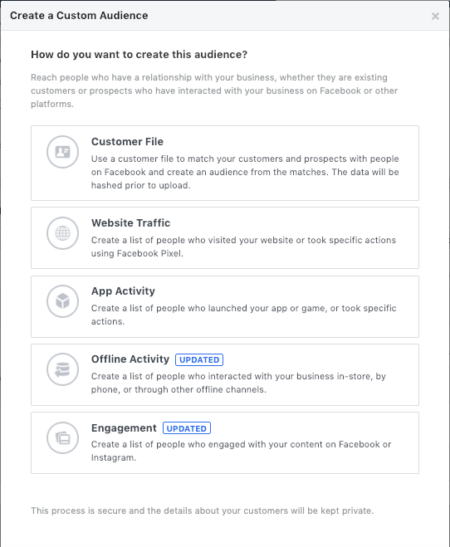 Create a Custom Audience

×

How do you want to create this audience?

Reach people who have a relationship with your business, whether they are existing customers or prospects who have interacted with your business on Facebook or other platforms.

Customer File
Use a customer file to match your customers and prospects with people on Facebook and create an audience from the matches. The data will be hashed prior to upload.

Website Traffic
Create a list of people who visited your website or took specific actions using Facebook Pixel.

App Activity
Create a list of people who launched your app or game, or took specific actions.

Offline Activity UPDATED
Create a list of people who interacted with your business in-store, by phone, or through other offline channels.

Engagement UPDATED
Create a list of people who engaged with your content on Facebook or Instagram.

This process is secure and the details about your customers will be kept private.